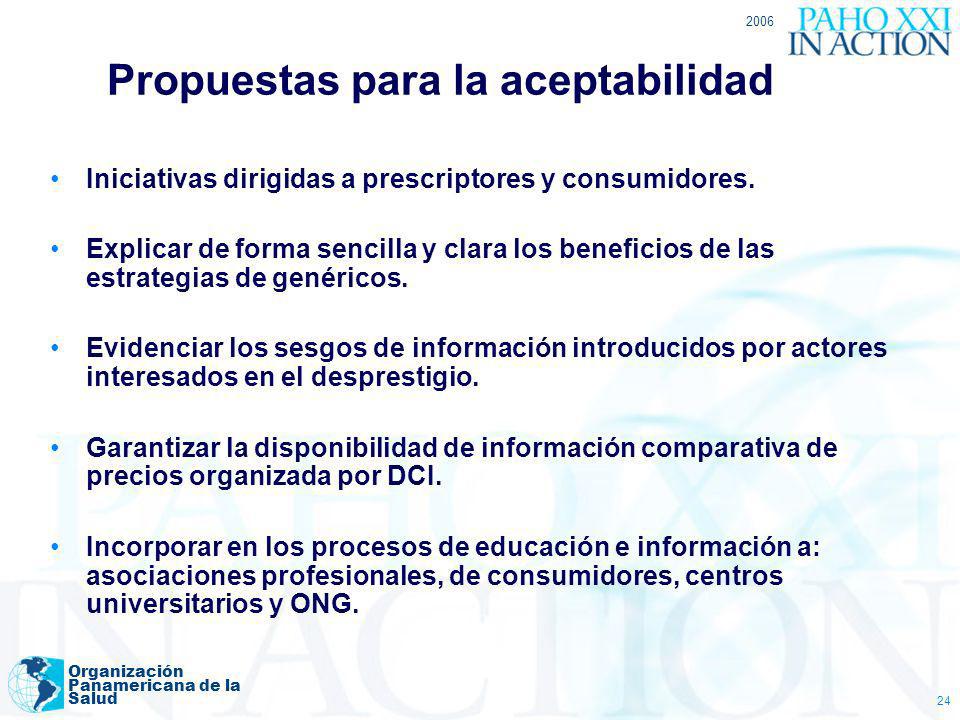 2006 PAHO XXI IN ACTION

Propuestas para la aceptabilidad

• Iniciativas dirigidas a prescriptores y consumidores.

• Explicar de forma sencilla y clara los beneficios de las estrategias de genéricos.

• Evidenciar los sesgos de información introducidos por actores interesados en el desprestigio.

• Garantizar la disponibilidad de información comparativa de precios organizada por DCI.

• Incorporar en los procesos de educación e información a: asociaciones profesionales, de consumidores, centros universitarios y ONG.

Organización Panamericana de la Salud

24